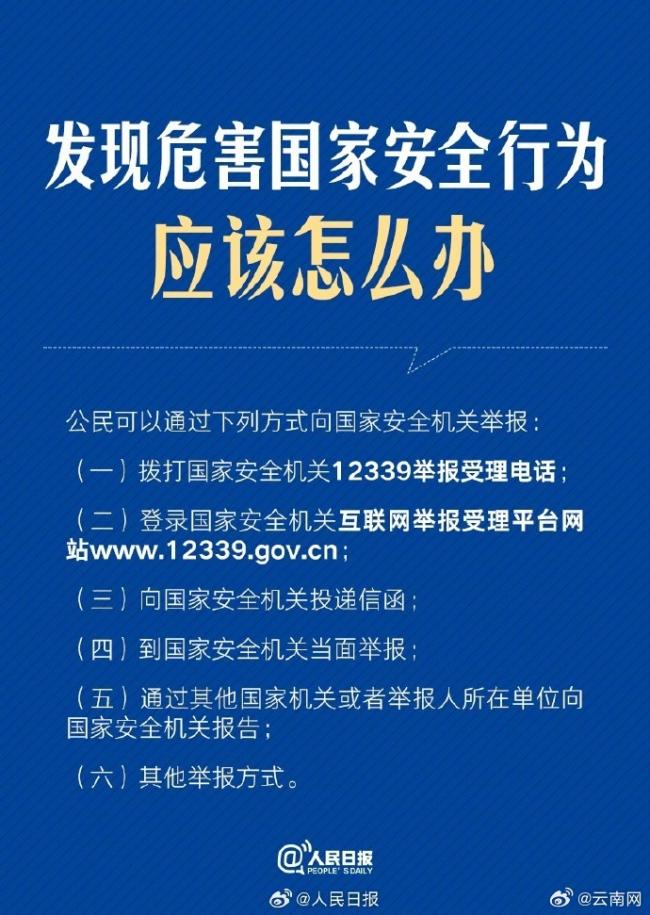 发现危害国家安全行为
应该怎么办

公民可以通过下列方式向国家安全机关举报：

（一）拨打国家安全机关12339举报受理电话；

（二）登录国家安全机关互联网举报受理平台网站www.12339.gov.cn；

（三）向国家安全机关投递信函；

（四）到国家安全机关当面举报；

（五）通过其他国家机关或者举报人所在单位向国家安全机关报告；

（六）其他举报方式。

@人民日报 PEOPLE'S DAILY

@人民日报 @云南网